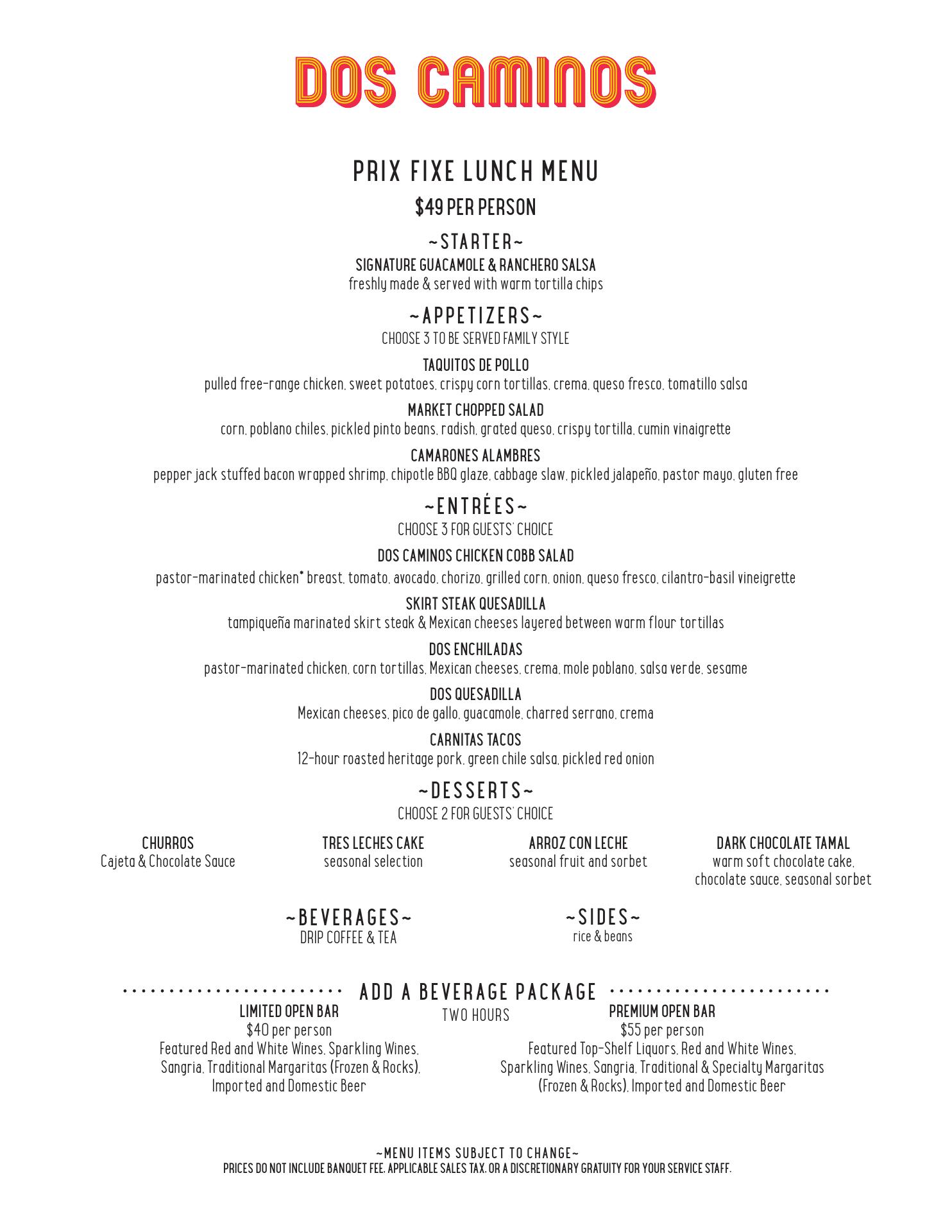 DOS CAMINOS

PRIX FIXE LUNCH MENU

$49 PER PERSON

~STARTER~

SIGNATURE GUACAMOLE & RANCHERO SALSA
freshly made & served with warm tortilla chips

~APPETIZERS~

CHOOSE 3 TO BE SERVED FAMILY STYLE

TAQUITOS DE POLLO
pulled free-range chicken, sweet potatoes, crispy corn tortillas, crema, queso fresco, tomatillo salsa

MARKET CHOPPED SALAD
corn, poblano chiles, pickled pinto beans, radish, grated queso, crispy tortilla, cumin vinaigrette

CAMARONES ALAMBRES
pepper jack stuffed bacon wrapped shrimp, chipotle BBQ glaze, cabbage slaw, pickled jalapeño, pastor mayo, gluten free

~ENTRÉES~

CHOOSE 3 FOR GUESTS' CHOICE

DOS CAMINOS CHICKEN COBB SALAD
pastor-marinated chicken* breast, tomato, avocado, chorizo, grilled corn, onion, queso fresco, cilantro-basil vineigrette

SKIRT STEAK QUESADILLA
tampiqueña marinated skirt steak & Mexican cheeses layered between warm flour tortillas

DOS ENCHILADAS
pastor-marinated chicken, corn tortillas, Mexican cheeses, crema, mole poblano, salsa verde, sesame

DOS QUESADILLA
Mexican cheeses, pico de gallo, guacamole, charred serrano, crema

CARNITAS TACOS
12-hour roasted heritage pork, green chile salsa, pickled red onion

~DESSERTS~

CHOOSE 2 FOR GUESTS' CHOICE

CHURROS
Cajeta & Chocolate Sauce

TRES LECHES CAKE
seasonal selection

ARROZ CON LECHE
seasonal fruit and sorbet

DARK CHOCOLATE TAMAL
warm soft chocolate cake, chocolate sauce, seasonal sorbet

~BEVERAGES~
DRIP COFFEE & TEA

~SIDES~
rice & beans

ADD A BEVERAGE PACKAGE
TWO HOURS

LIMITED OPEN BAR
$40 per person
Featured Red and White Wines, Sparkling Wines, Sangria, Traditional Margaritas (Frozen & Rocks), Imported and Domestic Beer

PREMIUM OPEN BAR
$55 per person
Featured Top-Shelf Liquors, Red and White Wines, Sparkling Wines, Sangria, Traditional & Specialty Margaritas (Frozen & Rocks), Imported and Domestic Beer

~MENU ITEMS SUBJECT TO CHANGE~
PRICES DO NOT INCLUDE BANQUET FEE, APPLICABLE SALES TAX, OR A DISCRETIONARY GRATUITY FOR YOUR SERVICE STAFF.